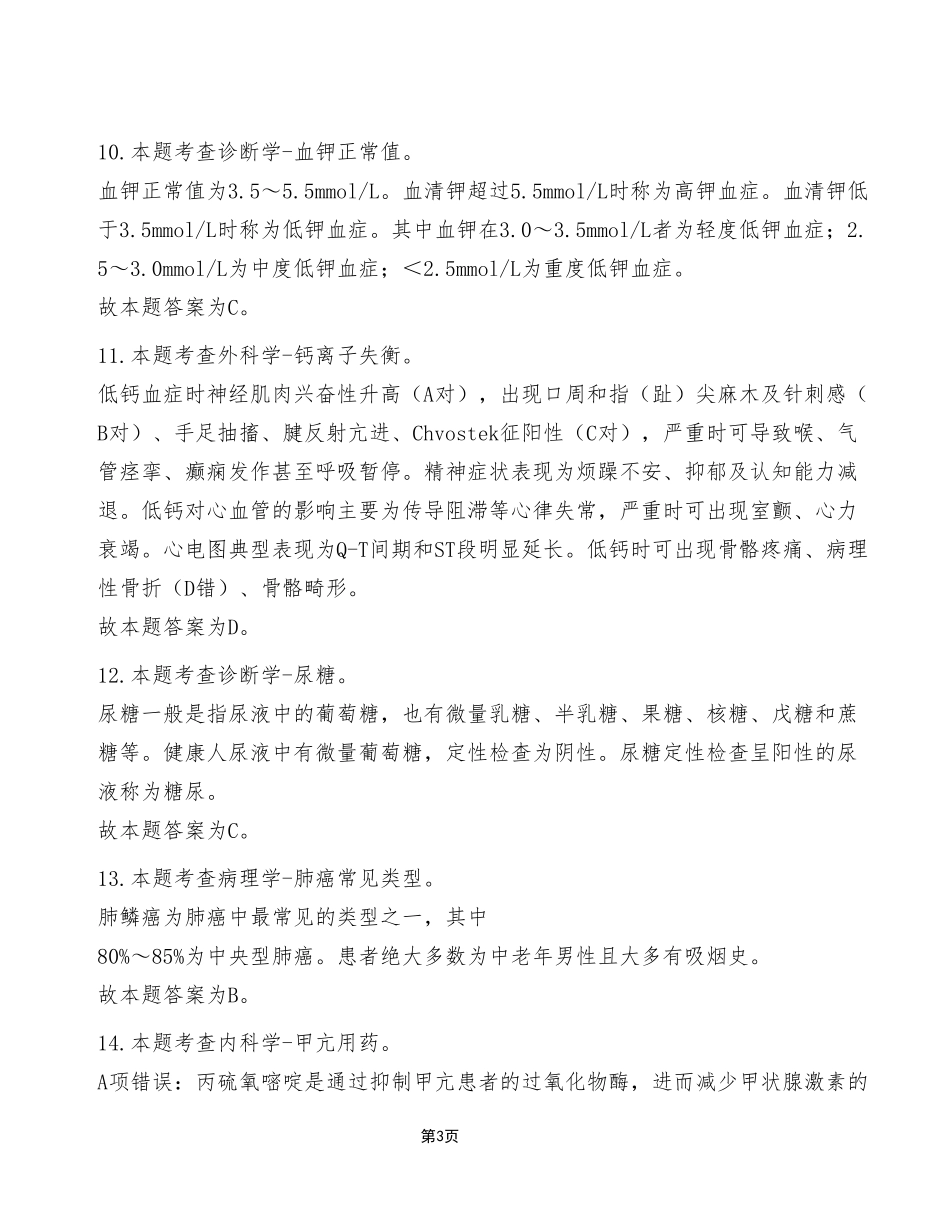 10.本题考查诊断学-血钾正常值。

血钾正常值为3.5～5.5mmol/L。血清钾超过5.5mmol/L时称为高钾血症。血清钾低于3.5mmol/L时称为低钾血症。其中血钾在3.0～3.5mmol/L者为轻度低钾血症；2.5～3.0mmol/L为中度低钾血症；<2.5mmol/L为重度低钾血症。

故本题答案为C。

11.本题考查外科学-钙离子失衡。

低钙血症时神经肌肉兴奋性升高（A对），出现口周和指（趾）尖麻木及针刺感（B对）、手足抽搐、腱反射亢进、Chvostek征阳性（C对），严重时可导致喉、气管痉挛、癫痫发作甚至呼吸暂停。精神症状表现为烦躁不安、抑郁及认知能力减退。低钙对心血管的影响主要为传导阻滞等心律失常，严重时可出现室颤、心力衰竭。心电图典型表现为Q-T间期和ST段明显延长。低钙时可出现骨骼疼痛、病理性骨折（D错）、骨骼畸形。

故本题答案为D。

12.本题考查诊断学-尿糖。

尿糖一般是指尿液中的葡萄糖，也有微量乳糖、半乳糖、果糖、核糖、戊糖和蔗糖等。健康人尿液中有微量葡萄糖，定性检查为阴性。尿糖定性检查呈阳性的尿液称为糖尿。

故本题答案为C。

13.本题考查病理学-肺癌常见类型。

肺鳞癌为肺癌中最常见的类型之一，其中
80%～85%为中央型肺癌。患者绝大多数为中老年男性且大多有吸烟史。

故本题答案为B。

14.本题考查内科学-甲亢用药。

A项错误：丙硫氧嘧啶是通过抑制甲亢患者的过氧化物酶，进而减少甲状腺激素的

第3页